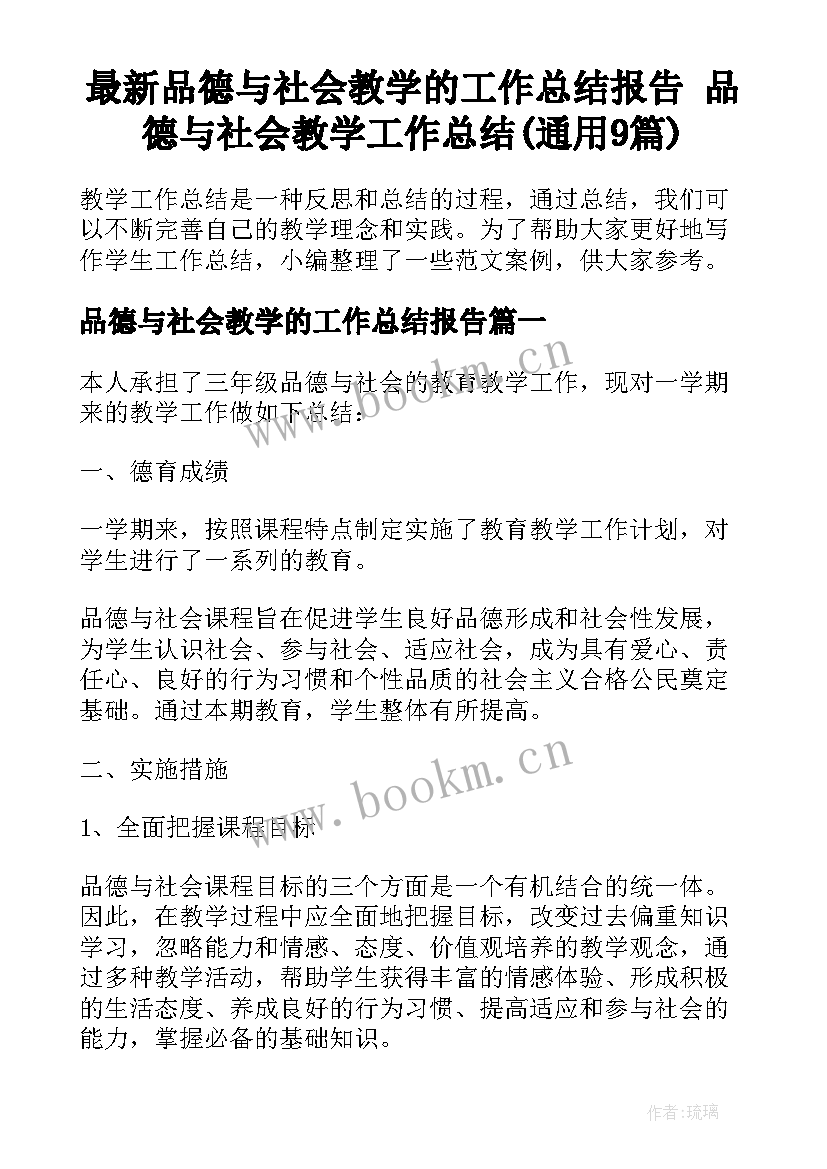 最新品德与社会教学的工作总结报告 品德与社会教学工作总结(通用9篇)

教学工作总结是一种反思和总结的过程，通过总结，我们可以不断完善自己的教学理念和实践。为了帮助大家更好地写作学生工作总结，小编整理了一些范文案例，供大家参考。

品德与社会教学的工作总结报告篇一

本人承担了三年级品德与社会的教育教学工作，现对一学期来的教学工作做如下总结：

一、德育成绩

一学期来，按照课程特点制定实施了教育教学工作计划，对学生进行了一系列的教育。

品德与社会课程旨在促进学生良好品德形成和社会性发展，为学生认识社会、参与社会、适应社会，成为具有爱心、责任心、良好的行为习惯和个性品质的社会主义合格公民奠定基础。通过本期教育，学生整体有所提高。

二、实施措施

1、全面把握课程目标

品德与社会课程目标的三个方面是一个有机结合的统一体。因此，在教学过程中应全面地把握目标，改变过去偏重知识学习，忽略能力和情感、态度、价值观培养的教学观念，通过多种教学活动，帮助学生获得丰富的情感体验、形成积极的生活态度、养成良好的行为习惯、提高适应和参与社会的能力，掌握必备的基础知识。

www.bookm.cn

www.bookm.cn

作者:琉璃